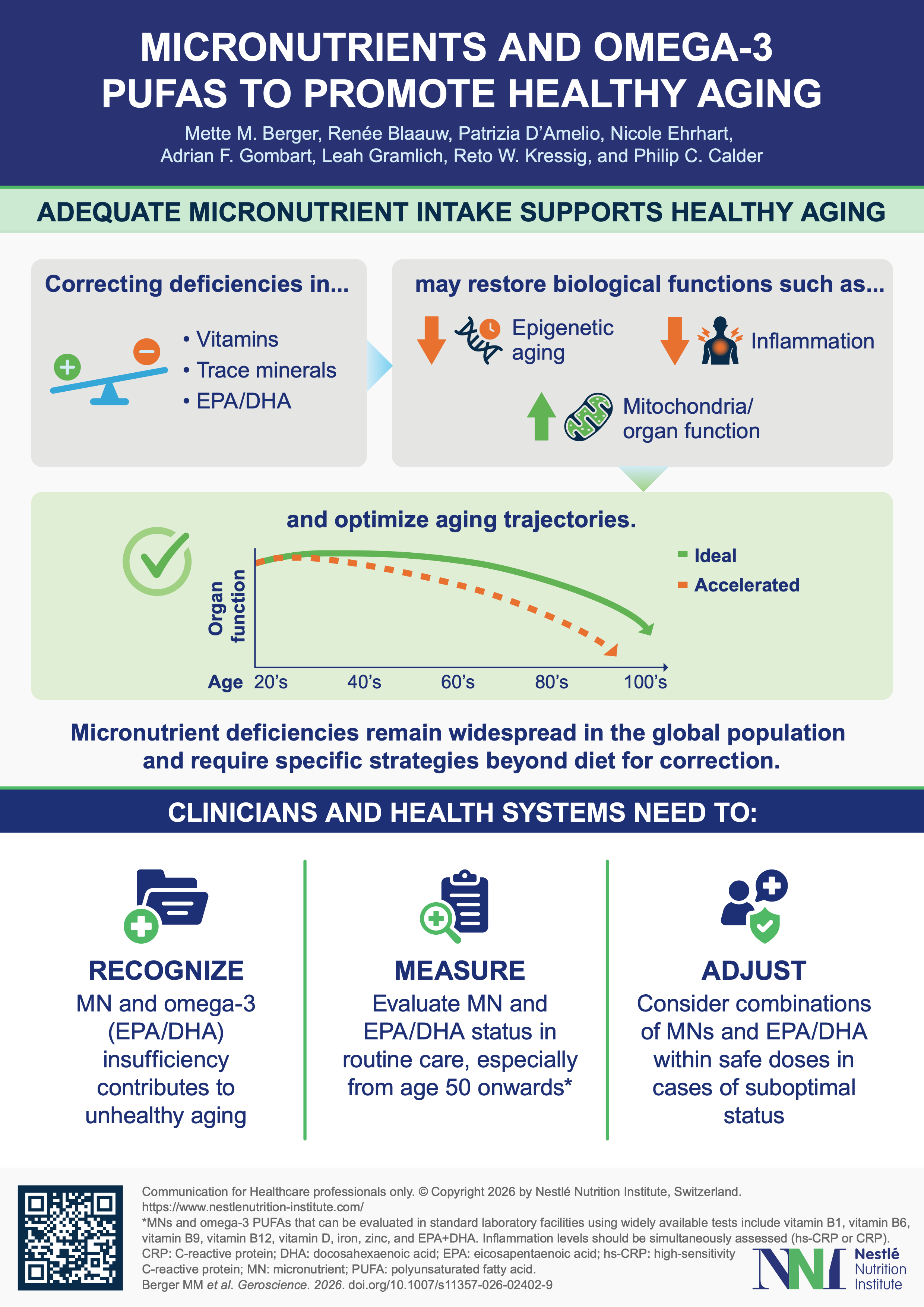 MICRONUTRIENTS AND OMEGA-3 PUFAS TO PROMOTE HEALTHY AGING

Mette M. Berger, Renée Blaauw, Patrizia D'Amelio, Nicole Ehrhart, Adrian F. Gombart, Leah Gramlich, Reto W. Kressig, and Philip C. Calder

ADEQUATE MICRONUTRIENT INTAKE SUPPORTS HEALTHY AGING

Correcting deficiencies in...

• Vitamins
• Trace minerals
• EPA/DHA

may restore biological functions such as...

Epigenetic aging

Inflammation

Mitochondria/ organ function

and optimize aging trajectories.

Ideal
Accelerated

Organ function

Age 20's 40's 60's 80's 100's

Micronutrient deficiencies remain widespread in the global population and require specific strategies beyond diet for correction.

CLINICIANS AND HEALTH SYSTEMS NEED TO:

RECOGNIZE
MN and omega-3 (EPA/DHA) insufficiency contributes to unhealthy aging

MEASURE
Evaluate MN and EPA/DHA status in routine care, especially from age 50 onwards*

ADJUST
Consider combinations of MNs and EPA/DHA within safe doses in cases of suboptimal status

Communication for Healthcare professionals only. © Copyright 2026 by Nestlé Nutrition Institute, Switzerland. https://www.nestlenutrition-institute.com/
*MNs and omega-3 PUFAs that can be evaluated in standard laboratory facilities using widely available tests include vitamin B1, vitamin B6, vitamin B9, vitamin B12, vitamin D, iron, zinc, and EPA+DHA. Inflammation levels should be simultaneously assessed (hs-CRP or CRP).
CRP: C-reactive protein; DHA: docosahexaenoic acid; EPA: eicosapentaenoic acid; hs-CRP: high-sensitivity C-reactive protein; MN: micronutrient; PUFA: polyunsaturated fatty acid.
Berger MM et al. Geroscience. 2026. doi.org/10.1007/s11357-026-02402-9

NNI Nestlé Nutrition Institute